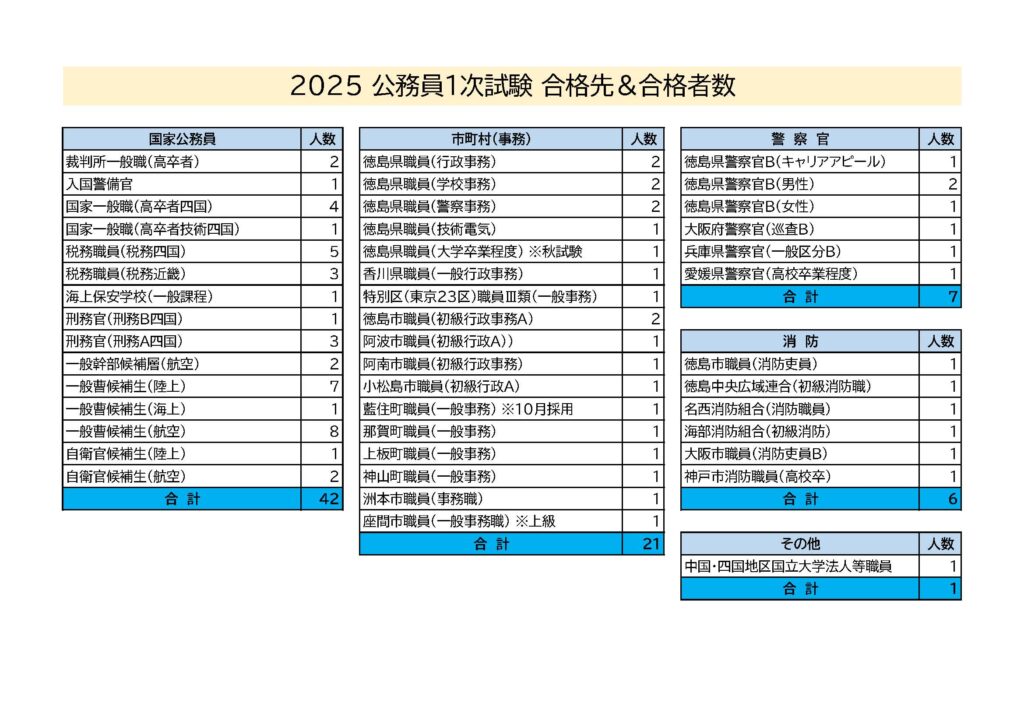 2025 公務員1次試験 合格先＆合格者数

| 国家公務員 | 人数 |
|---|---|
| 裁判所一般職(高卒者) | 2 |
| 入国警備官 | 1 |
| 国家一般職(高卒者四国) | 4 |
| 国家一般職(高卒者技術四国) | 1 |
| 税務職員(税務四国) | 5 |
| 税務職員(税務近畿) | 3 |
| 海上保安学校(一般課程) | 1 |
| 刑務官(刑務B四国) | 1 |
| 刑務官(刑務A四国) | 3 |
| 一般幹部候補層(航空) | 2 |
| 一般曹候補生(陸上) | 7 |
| 一般曹候補生(海上) | 1 |
| 一般曹候補生(航空) | 8 |
| 自衛官候補生(陸上) | 1 |
| 自衛官候補生(航空) | 2 |
| 合 計 | 42 |

| 市町村(事務) | 人数 |
|---|---|
| 徳島県職員(行政事務) | 2 |
| 徳島県職員(学校事務) | 2 |
| 徳島県職員(警察事務) | 2 |
| 徳島県職員(技術電気) | 1 |
| 徳島県職員(大学卒業程度) ※秋試験 | 1 |
| 香川県職員(一般行政事務) | 1 |
| 特別区(東京23区)職員Ⅲ類(一般事務) | 1 |
| 徳島市職員(初級行政事務A) | 2 |
| 阿波市職員(初級行政A)) | 1 |
| 阿南市職員(初級行政事務) | 1 |
| 小松島市職員(初級行政A) | 1 |
| 藍住町職員(一般事務) ※10月採用 | 1 |
| 那賀町職員(一般事務) | 1 |
| 上板町職員(一般事務) | 1 |
| 神山町職員(一般事務) | 1 |
| 洲本市職員(事務職) | 1 |
| 座間市職員(一般事務職) ※上級 | 1 |
| 合 計 | 21 |

| 警 察 官 | 人数 |
|---|---|
| 徳島県警察官B(キャリアアピール) | 1 |
| 徳島県警察官B(男性) | 2 |
| 徳島県警察官B(女性) | 1 |
| 大阪府警察官(巡査B) | 1 |
| 兵庫県警察官(一般区分B) | 1 |
| 愛媛県警察官(高校卒業程度) | 1 |
| 合 計 | 7 |

| 消 防 | 人数 |
|---|---|
| 徳島市職員(消防吏員) | 1 |
| 徳島中央広域連合(初級消防職) | 1 |
| 名西消防組合(消防職員) | 1 |
| 海部消防組合(初級消防) | 1 |
| 大阪市職員(消防吏員B) | 1 |
| 神戸市消防職員(高校卒) | 1 |
| 合 計 | 6 |

| その他 | 人数 |
|---|---|
| 中国・四国地区国立大学法人等職員 | 1 |
| 合 計 | 1 |